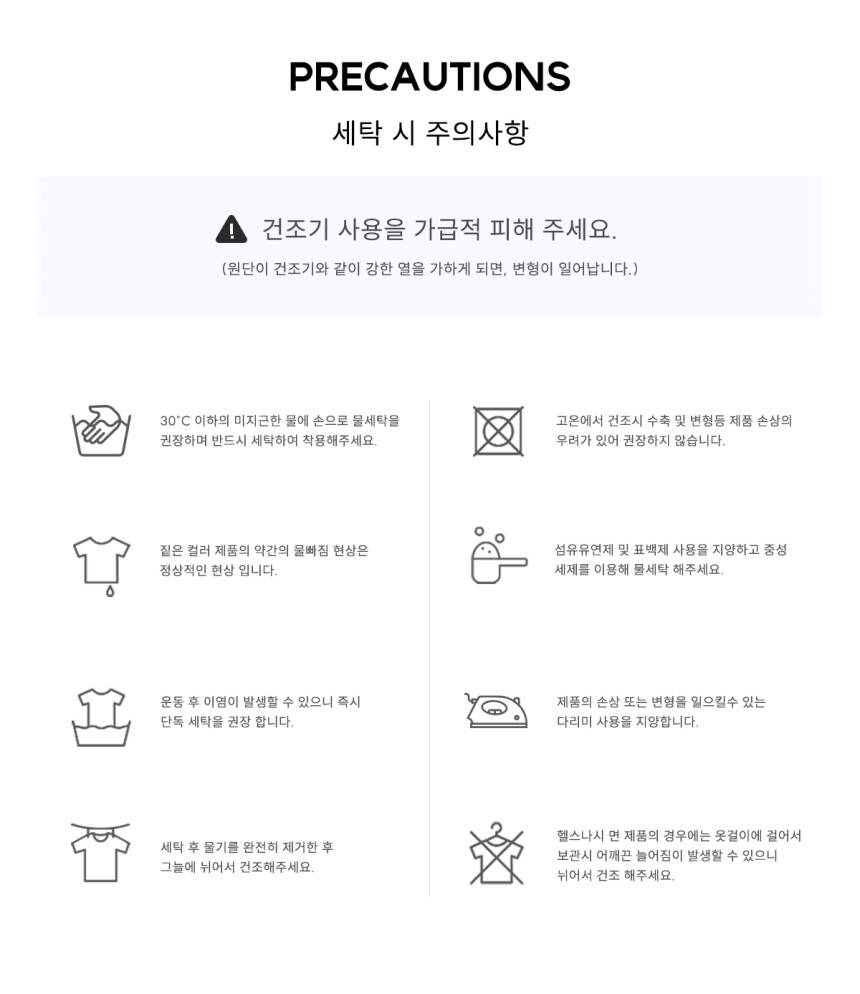 PRECAUTIONS

세탁 시 주의사항

건조기 사용을 가급적 피해 주세요.

(원단이 건조기와 같이 강한 열을 가하게 되면, 변형이 일어납니다.)

30°C 이하의 미지근한 물에 손으로 물세탁을 권장하며 반드시 세탁하여 착용해주세요.

짙은 컬러 제품의 약간의 물빠짐 현상은 정상적인 현상 입니다.

운동 후 이염이 발생할 수 있으니 즉시 단독 세탁을 권장 합니다.

세탁 후 물기를 완전히 제거한 후 그늘에 뉘어서 건조해주세요.

고온에서 건조시 수축 및 변형등 제품 손상의 우려가 있어 권장하지 않습니다.

섬유유연제 및 표백제 사용을 지양하고 중성 세제를 이용해 물세탁 해주세요.

제품의 손상 또는 변형을 일으킬수 있는 다리미 사용을 지양합니다.

헬스나시 면 제품의 경우에는 옷걸이에 걸어서 보관시 어깨끈 늘어짐이 발생할 수 있으니 뉘어서 건조 해주세요.